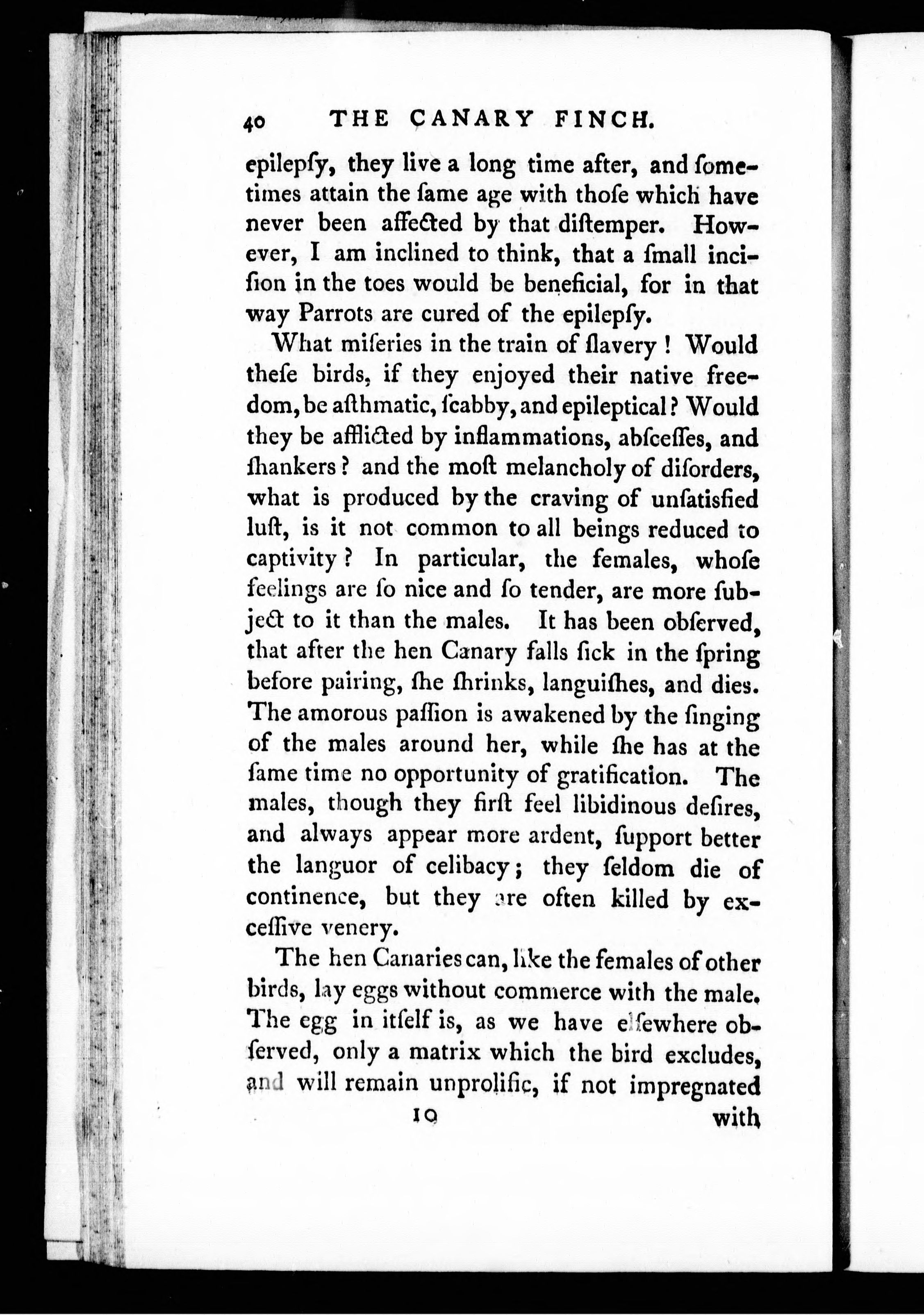 40 THE CANARY FINCH.

epilepſy, they live a long time after, and ſometimes attain the ſame age with thoſe which have never been affected by that diſtemper. However, I am inclined to think, that a ſmall inciſion in the toes would be beneficial, for in that way Parrots are cured of the epilepſy.

What miſeries in the train of ſlavery! Would theſe birds, if they enjoyed their native freedom, be aſthmatic, ſcabby, and epileptical? Would they be afflicted by inflammations, abſceſſes, and ſhankers? and the moſt melancholy of diſorders, what is produced by the craving of unſatisfied luſt, is it not common to all beings reduced to captivity? In particular, the females, whoſe feelings are ſo nice and ſo tender, are more ſubject to it than the males. It has been obſerved, that after the hen Canary falls ſick in the ſpring before pairing, ſhe ſhrinks, languiſhes, and dies. The amorous paſſion is awakened by the ſinging of the males around her, while ſhe has at the ſame time no opportunity of gratification. The males, though they firſt feel libidinous deſires, and always appear more ardent, ſupport better the languor of celibacy; they ſeldom die of continence, but they are often killed by exceſſive venery.

The hen Canaries can, like the females of other birds, lay eggs without commerce with the male. The egg in itſelf is, as we have elſewhere obſerved, only a matrix which the bird excludes, and will remain unprolific, if not impregnated

10 with